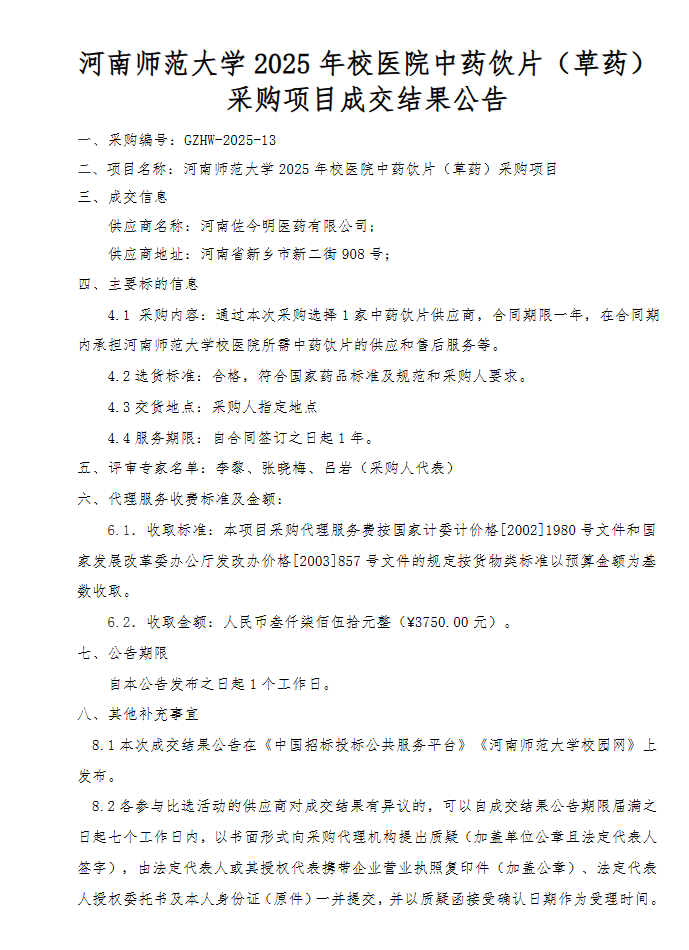 河南师范大学 2025 年校医院中药饮片（草药）采购项目成交结果公告

一、采购编号：GZHW-2025-13

二、项目名称：河南师范大学 2025 年校医院中药饮片（草药）采购项目

三、成交信息

供应商名称：河南佐今明医药有限公司；

供应商地址：河南省新乡市新二街 908 号；

四、主要标的信息

4.1 采购内容：通过本次采购选择 1 家中药饮片供应商，合同期限一年，在合同期内承担河南师范大学校医院所需中药饮片的供应和售后服务等。

4.2 选货标准：合格，符合国家药品标准及规范和采购人要求。

4.3 交货地点：采购人指定地点

4.4 服务期限：自合同签订之日起 1 年。

五、评审专家名单：李黎、张晓梅、吕岩（采购人代表）

六、代理服务收费标准及金额：

6.1. 收取标准：本项目采购代理服务费按国家计委计价格[2002]1980 号文件和国家发展改革委办公厅发改办价格[2003]857 号文件的规定按货物类标准以预算金额为基数收取。

6.2. 收取金额：人民币叁仟柒佰伍拾元整（¥3750.00 元）。

七、公告期限

自本公告发布之日起 1 个工作日。

八、其他补充事宜

8.1 本次成交结果公告在《中国招标投标公共服务平台》《河南师范大学校园网》上发布。

8.2 各参与比选活动的供应商对成交结果有异议的，可以自成交结果公告期限届满之日起七个工作日内，以书面形式向采购代理机构提出质疑（加盖单位公章且法定代表人签字），由法定代表人或其授权代表携带企业营业执照复印件（加盖公章）、法定代表人授权委托书及本人身份证（原件）一并提交，并以质疑函接受确认日期作为受理时间。